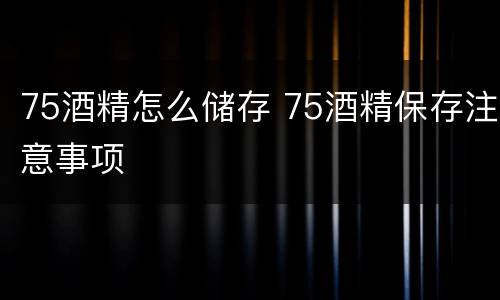 75酒精怎么储存 75酒精保存注意事项